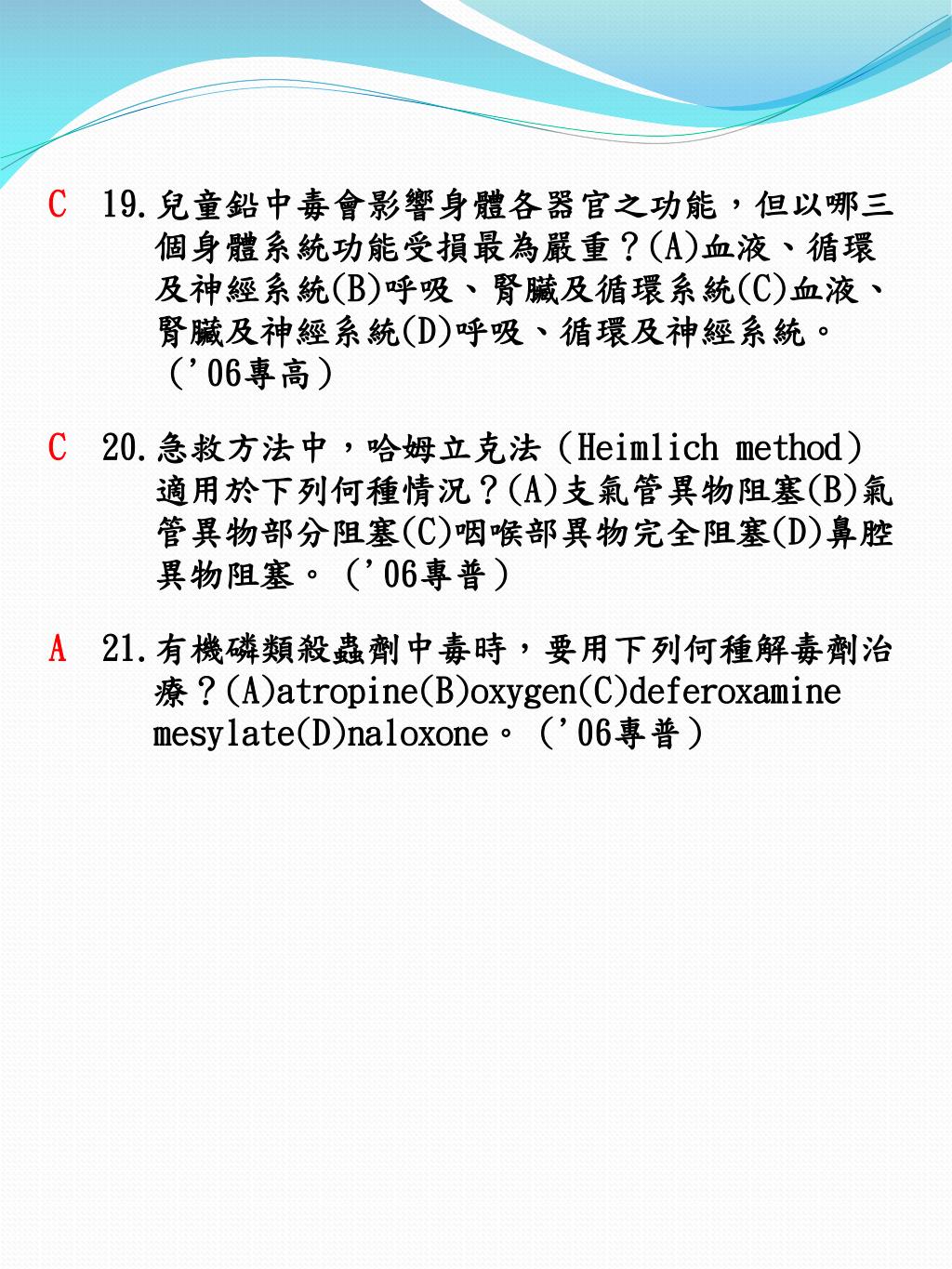 C　19.兒童鉛中毒會影響身體各器官之功能，但以哪三個身體系統功能受損最為嚴重？(A)血液、循環及神經系統(B)呼吸、腎臟及循環系統(C)血液、腎臟及神經系統(D)呼吸、循環及神經系統。（'06專高）

C　20.急救方法中，哈姆立克法（Heimlich method）適用於下列何種情況？(A)支氣管異物阻塞(B)氣管異物部分阻塞(C)咽喉部異物完全阻塞(D)鼻腔異物阻塞。（'06專普）

A　21.有機磷類殺蟲劑中毒時，要用下列何種解毒劑治療？(A)atropine(B)oxygen(C)deferoxamine mesylate(D)naloxone。（'06專普）